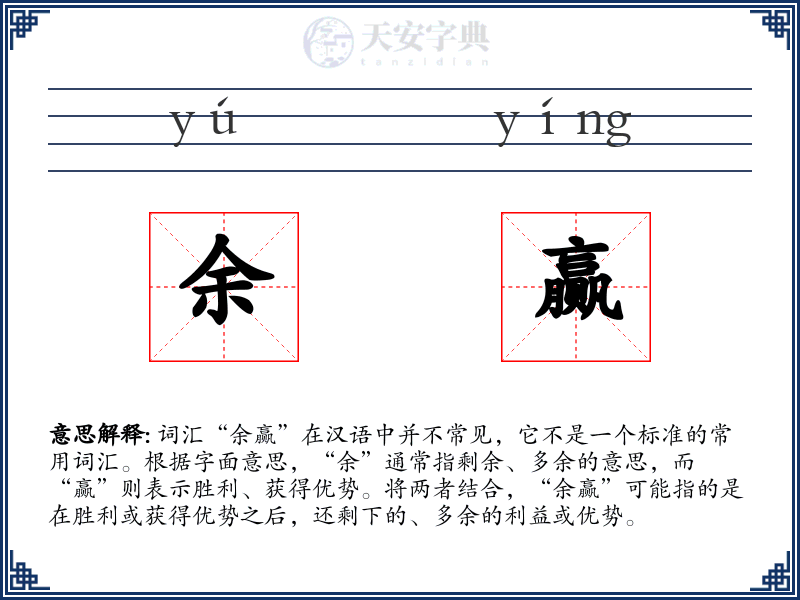 天安字典
tanzidian

yú yíng

余 赢

意思解释: 词汇“余赢”在汉语中并不常见，它不是一个标准的常用词汇。根据字面意思，“余”通常指剩余、多余的意思，而“赢”则表示胜利、获得优势。将两者结合，“余赢”可能指的是在胜利或获得优势之后，还剩下的、多余的利益或优势。